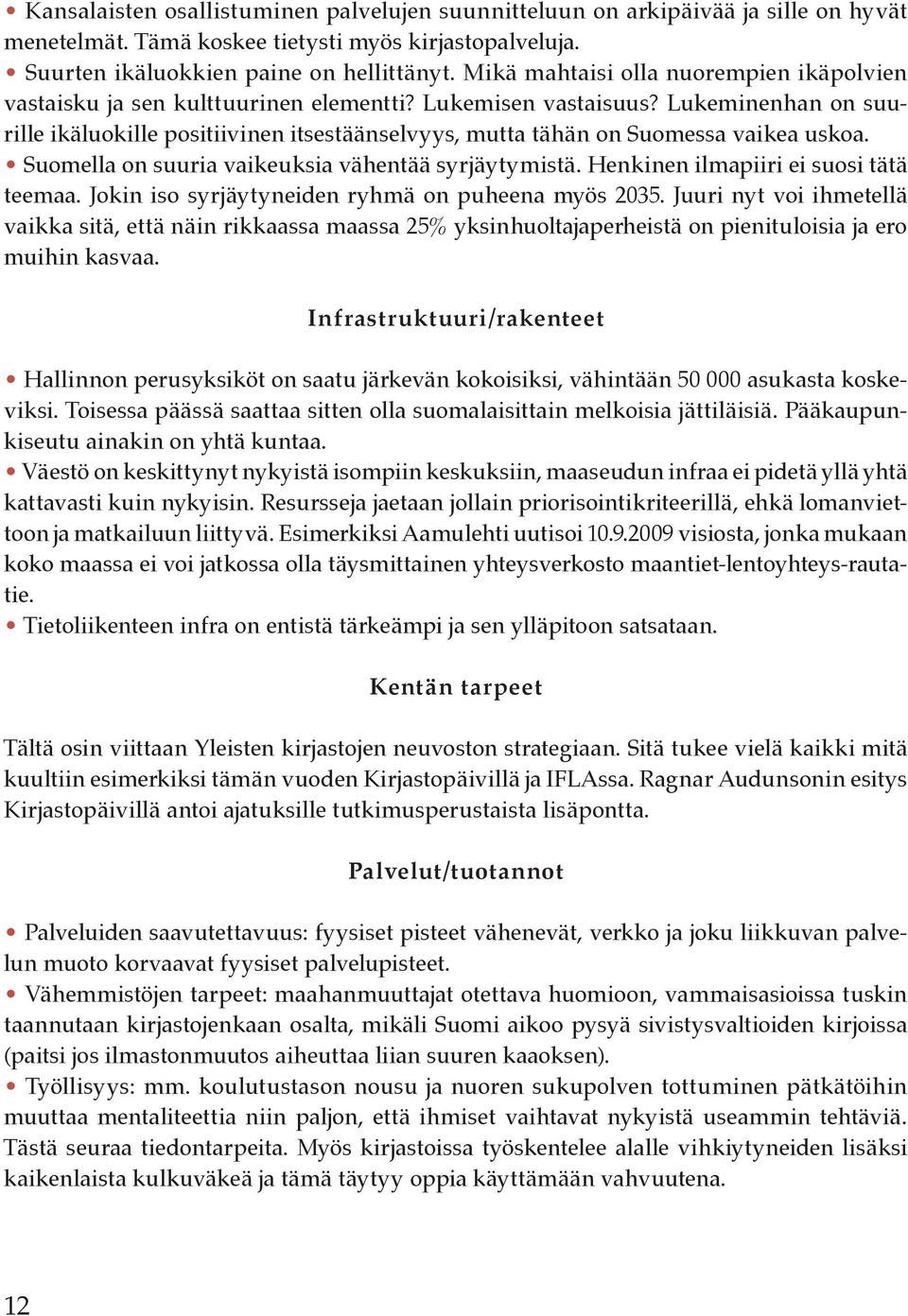 • Kansalaisten osallistuminen palvelujen suunnitteluun on arkipäivää ja sille on hyvät menetelmät. Tämä koskee tietysti myös kirjastopalveluja.
• Suurten ikäluokkien paine on hellittänyt. Mikä mahtaisi olla nuorempien ikäpolvien vastaisku ja sen kulttuurinen elementti? Lukemisen vastaisuus? Lukeminenhan on suurille ikäluokille positiivinen itsestäänselvyys, mutta tähän on Suomessa vaikea uskoa.
• Suomella on suuria vaikeuksia vähentää syrjäytymistä. Henkinen ilmapiiri ei suosi tätä teemaa. Jokin iso syrjäytyneiden ryhmä on puheena myös 2035. Juuri nyt voi ihmetellä vaikka sitä, että näin rikkaassa maassa 25% yksinhuoltajaperheistä on pienituloisia ja ero muihin kasvaa.

Infrastruktuuri/rakenteet

• Hallinnon perusyksiköt on saatu järkevän kokoisiksi, vähintään 50 000 asukasta koskeviksi. Toisessa päässä saattaa sitten olla suomalaisittain melkoisia jättiläisiä. Pääkaupunkiseutu ainakin on yhtä kuntaa.
• Väestö on keskittynyt nykyistä isompiin keskuksiin, maaseudun infraa ei pidetä yllä yhtä kattavasti kuin nykyisin. Resursseja jaetaan jollain priorisointikriteerillä, ehkä lomanviettoon ja matkailuun liittyvä. Esimerkiksi Aamulehti uutisoi 10.9.2009 visiosta, jonka mukaan koko maassa ei voi jatkossa olla täysmittainen yhteysverkosto maantiet-lentoyhteys-rautatie.
• Tietoliikenteen infra on entistä tärkeämpi ja sen ylläpitoon satsataan.

Kentän tarpeet

Tältä osin viittaan Yleisten kirjastojen neuvoston strategiaan. Sitä tukee vielä kaikki mitä kuultiin esimerkiksi tämän vuoden Kirjastopäivillä ja IFLAssa. Ragnar Audunsonin esitys Kirjastopäivillä antoi ajatuksille tutkimusperustaista lisäpontta.

Palvelut/tuotannot

• Palveluiden saavutettavuus: fyysiset pisteet vähenevät, verkko ja joku liikkuvan palvelun muoto korvaavat fyysiset palvelupisteet.
• Vähemmistöjen tarpeet: maahanmuuttajat otettava huomioon, vammaisasioissa tuskin taannutaan kirjastojenkaan osalta, mikäli Suomi aikoo pysyä sivistysvaltioiden kirjoissa (paitsi jos ilmastonmuutos aiheuttaa liian suuren kaaoksen).
• Työllisyys: mm. koulutustason nousu ja nuoren sukupolven tottuminen pätkätöihin muuttaa mentaliteettia niin paljon, että ihmiset vaihtavat nykyistä useammin tehtäviä. Tästä seuraa tiedontarpeita. Myös kirjastoissa työskentelee alalle vihkiytyneiden lisäksi kaikenlaista kulkuväkeä ja tämä täytyy oppia käyttämään vahvuutena.

12